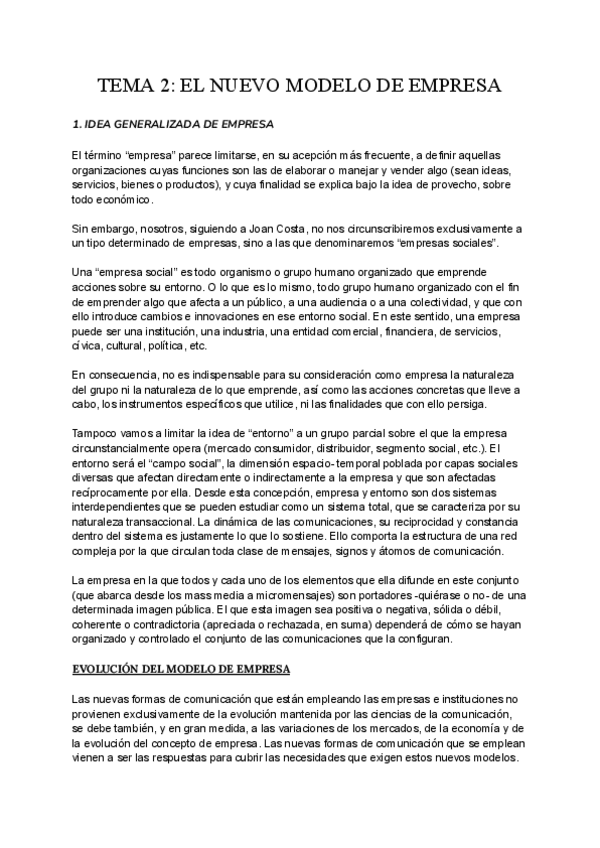 TEMA 2: EL NUEVO MODELO DE EMPRESA

1. IDEA GENERALIZADA DE EMPRESA

El término “empresa” parece limitarse, en su acepción más frecuente, a definir aquellas organizaciones cuyas funciones son las de elaborar o manejar y vender algo (sean ideas, servicios, bienes o productos), y cuya finalidad se explica bajo la idea de provecho, sobre todo económico.

Sin embargo, nosotros, siguiendo a Joan Costa, no nos circunscribiremos exclusivamente a un tipo determinado de empresas, sino a las que denominaremos “empresas sociales”.

Una “empresa social” es todo organismo o grupo humano organizado que emprende acciones sobre su entorno. O lo que es lo mismo, todo grupo humano organizado con el fin de emprender algo que afecta a un público, a una audiencia o a una colectividad, y que con ello introduce cambios e innovaciones en ese entorno social. En este sentido, una empresa puede ser una institución, una industria, una entidad comercial, financiera, de servicios, cívica, cultural, política, etc.

En consecuencia, no es indispensable para su consideración como empresa la naturaleza del grupo ni la naturaleza de lo que emprende, así como las acciones concretas que lleve a cabo, los instrumentos específicos que utilice, ni las finalidades que con ello persiga.

Tampoco vamos a limitar la idea de “entorno” a un grupo parcial sobre el que la empresa circunstancialmente opera (mercado consumidor, distribuidor, segmento social, etc.). El entorno será el “campo social”, la dimensión espacio-temporal poblada por capas sociales diversas que afectan directamente o indirectamente a la empresa y que son afectadas recíprocamente por ella. Desde esta concepción, empresa y entorno son dos sistemas interdependientes que se pueden estudiar como un sistema total, que se caracteriza por su naturaleza transaccional. La dinámica de las comunicaciones, su reciprocidad y constancia dentro del sistema es justamente lo que lo sostiene. Ello comporta la estructura de una red compleja por la que circulan toda clase de mensajes, signos y átomos de comunicación.

La empresa en la que todos y cada uno de los elementos que ella difunde en este conjunto (que abarca desde los mass media a micromensajes) son portadores -quiérase o no- de una determinada imagen pública. El que esta imagen sea positiva o negativa, sólida o débil, coherente o contradictoria (apreciada o rechazada, en suma) dependerá de cómo se hayan organizado y controlado el conjunto de las comunicaciones que la configuran.

EVOLUCIÓN DEL MODELO DE EMPRESA

Las nuevas formas de comunicación que están empleando las empresas e instituciones no provienen exclusivamente de la evolución mantenida por las ciencias de la comunicación, se debe también, y en gran medida, a las variaciones de los mercados, de la economía y de la evolución del concepto de empresa. Las nuevas formas de comunicación que se emplean vienen a ser las respuestas para cubrir las necesidades que exigen estos nuevos modelos.